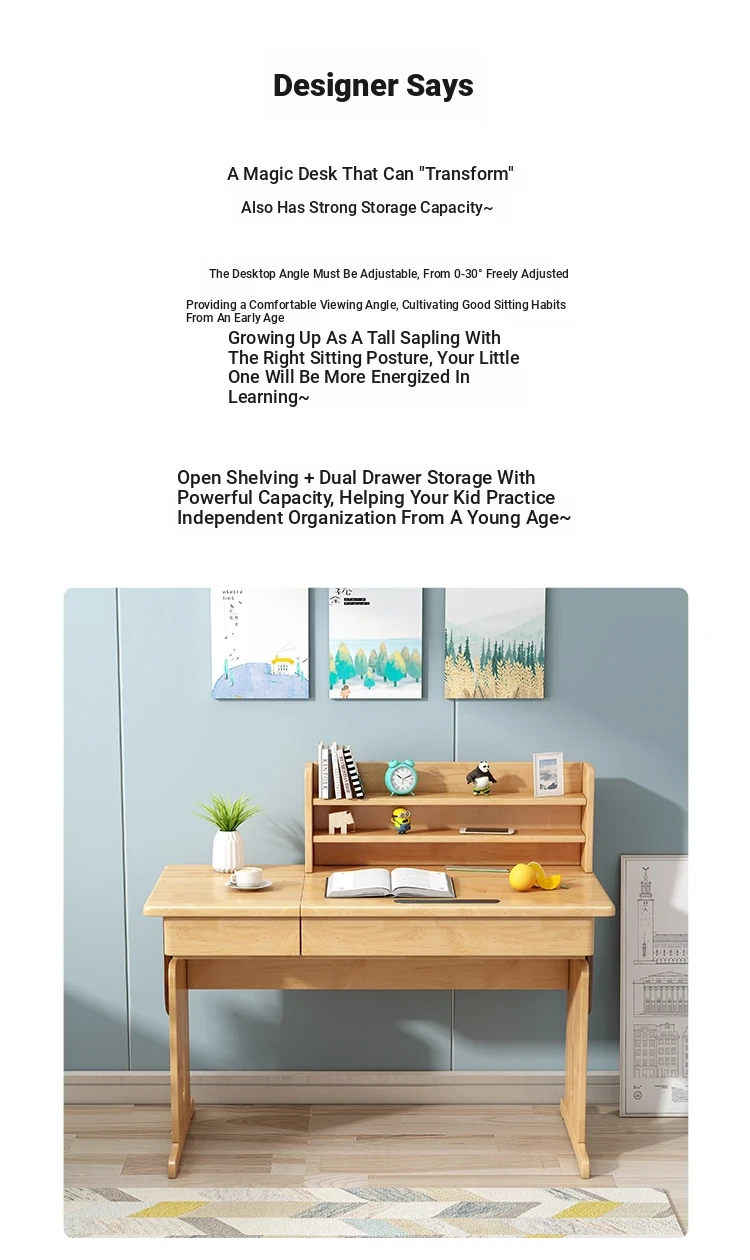 Designer Says

A Magic Desk That Can "Transform"
Also Has Strong Storage Capacity~

The Desktop Angle Must Be Adjustable, From 0-30° Freely Adjusted

Providing a Comfortable Viewing Angle, Cultivating Good Sitting Habits From An Early Age

Growing Up As A Tall Sapling With The Right Sitting Posture, Your Little One Will Be More Energized In Learning~

Open Shelving + Dual Drawer Storage With Powerful Capacity, Helping Your Kid Practice Independent Organization From A Young Age~